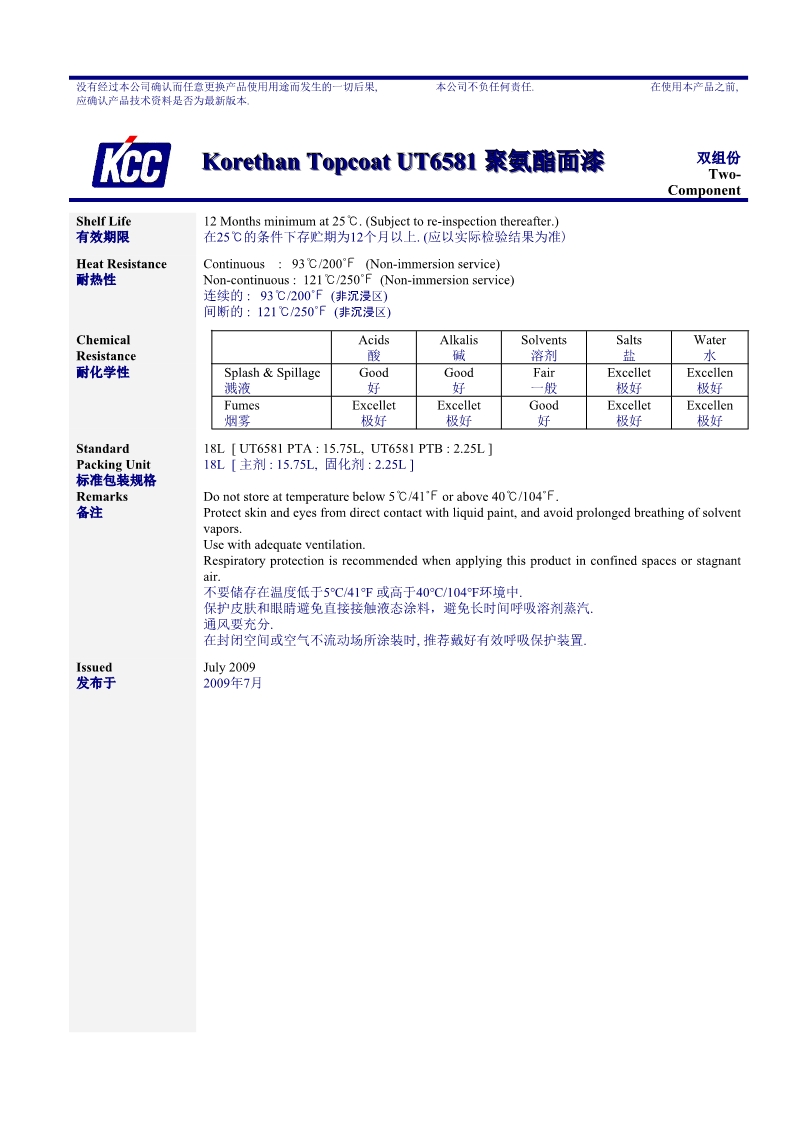 没有经过本公司确认而任意更换产品使用用途而发生的一切后果, 本公司不负任何责任. 在使用本产品之前, 应确认产品技术资料是否为最新版本.

KCC

Korethan Topcoat UT6581 聚氨酯面漆

双组份
Two-Component

Shelf Life
有效期限
12 Months minimum at 25℃. (Subject to re-inspection thereafter.)
在25℃的条件下存贮期为12个月以上. (应以实际检验结果为准)

Heat Resistance
耐热性
Continuous : 93℃/200˚F (Non-immersion service)
Non-continuous : 121℃/250˚F (Non-immersion service)
连续的 : 93℃/200˚F (非沉浸区)
间断的 : 121℃/250˚F (非沉浸区)

Chemical Resistance
耐化学性

| | Acids 酸 | Alkalis 碱 | Solvents 溶剂 | Salts 盐 | Water 水 |
|---|---|---|---|---|---|
| Splash & Spillage 溅液 | Good 好 | Good 好 | Fair 一般 | Excellet 极好 | Excellen 极好 |
| Fumes 烟雾 | Excellet 极好 | Excellet 极好 | Good 好 | Excellet 极好 | Excellen 极好 |

Standard Packing Unit
标准包装规格
18L [ UT6581 PTA : 15.75L, UT6581 PTB : 2.25L ]
18L [ 主剂 : 15.75L, 固化剂 : 2.25L ]

Remarks
备注
Do not store at temperature below 5℃/41˚F or above 40℃/104˚F.
Protect skin and eyes from direct contact with liquid paint, and avoid prolonged breathing of solvent vapors.
Use with adequate ventilation.
Respiratory protection is recommended when applying this product in confined spaces or stagnant air.
不要储存在温度低于5°C/41°F 或高于40°C/104°F环境中.
保护皮肤和眼睛避免直接接触液态涂料，避免长时间呼吸溶剂蒸汽.
通风要充分.
在封闭空间或空气不流动场所涂装时, 推荐戴好有效呼吸保护装置.

Issued
发布于
July 2009
2009年7月